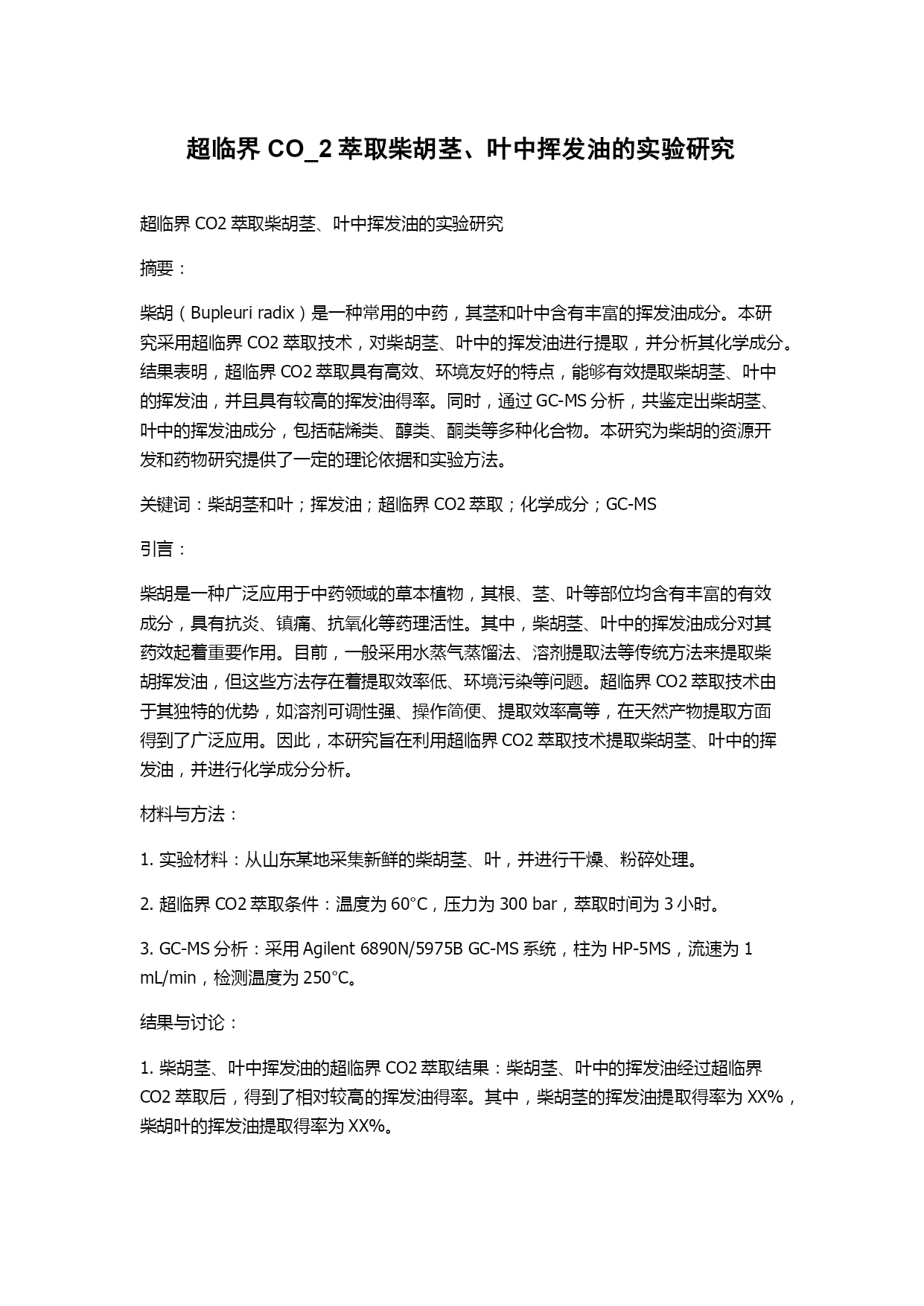 超临界 CO_2 萃取柴胡茎、叶中挥发油的实验研究

超临界 CO2 萃取柴胡茎、叶中挥发油的实验研究

摘要：

柴胡（Bupleuri radix）是一种常用的中药，其茎和叶中含有丰富的挥发油成分。本研究采用超临界 CO2 萃取技术，对柴胡茎、叶中的挥发油进行提取，并分析其化学成分。结果表明，超临界 CO2 萃取具有高效、环境友好的特点，能够有效提取柴胡茎、叶中的挥发油，并且具有较高的挥发油得率。同时，通过 GC-MS 分析，共鉴定出柴胡茎、叶中的挥发油成分，包括萜烯类、醇类、酮类等多种化合物。本研究为柴胡的资源开发和药物研究提供了一定的理论依据和实验方法。

关键词：柴胡茎和叶；挥发油；超临界 CO2 萃取；化学成分；GC-MS

引言：

柴胡是一种广泛应用于中药领域的草本植物，其根、茎、叶等部位均含有丰富的有效成分，具有抗炎、镇痛、抗氧化等药理活性。其中，柴胡茎、叶中的挥发油成分对其药效起着重要作用。目前，一般采用水蒸气蒸馏法、溶剂提取法等传统方法来提取柴胡挥发油，但这些方法存在着提取效率低、环境污染等问题。超临界 CO2 萃取技术由于其独特的优势，如溶剂可调性强、操作简便、提取效率高等，在天然产物提取方面得到了广泛应用。因此，本研究旨在利用超临界 CO2 萃取技术提取柴胡茎、叶中的挥发油，并进行化学成分分析。

材料与方法：

1. 实验材料：从山东某地采集新鲜的柴胡茎、叶，并进行干燥、粉碎处理。

2. 超临界 CO2 萃取条件：温度为 60°C，压力为 300 bar，萃取时间为 3 小时。

3. GC-MS 分析：采用 Agilent 6890N/5975B GC-MS 系统，柱为 HP-5MS，流速为 1 mL/min，检测温度为 250°C。

结果与讨论：

1. 柴胡茎、叶中挥发油的超临界 CO2 萃取结果：柴胡茎、叶中的挥发油经过超临界 CO2 萃取后，得到了相对较高的挥发油得率。其中，柴胡茎的挥发油提取得率为 XX%，柴胡叶的挥发油提取得率为 XX%。